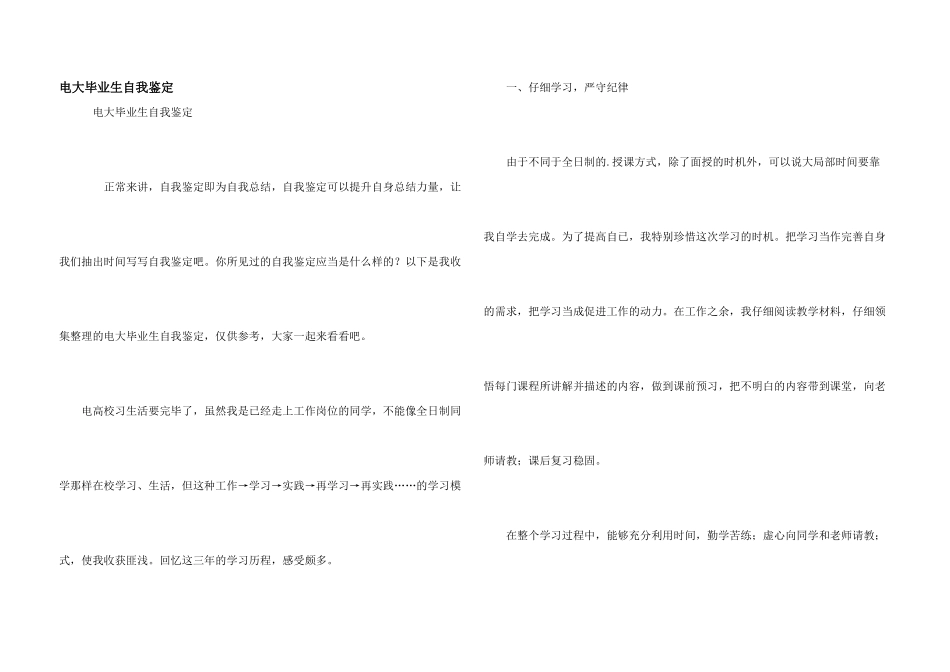 电大毕业生自我鉴定

电大毕业生自我鉴定

正常来讲，自我鉴定即为自我总结，自我鉴定可以提升自身总结力量，让我们抽出时间写写自我鉴定吧。你所见过的自我鉴定应当是什么样的？以下是我收集整理的电大毕业生自我鉴定，仅供参考，大家一起来看看吧。

电高校习生活要完毕了，虽然我是已经走上工作岗位的同学，不能像全日制同学那样在校学习、生活，但这种工作→学习→实践→再学习→再实践……的学习模式，使我收获匪浅。回忆这三年的学习历程，感受颇多。

一、仔细学习，严守纪律

由于不同于全日制的.授课方式，除了面授的时机外，可以说大局部时间要靠我自学去完成。为了提高自己，我特别珍惜这次学习的时机。把学习当作完善自身的需求，把学习当成促进工作的动力。在工作之余，我仔细阅读教学材料，仔细领悟每门课程所讲解并描述的内容，做到课前预习，把不明白的内容带到课堂，向老师请教；课后复习稳固。

在整个学习过程中，能够充分利用时间，勤学苦练；虚心向同学和老师请教；